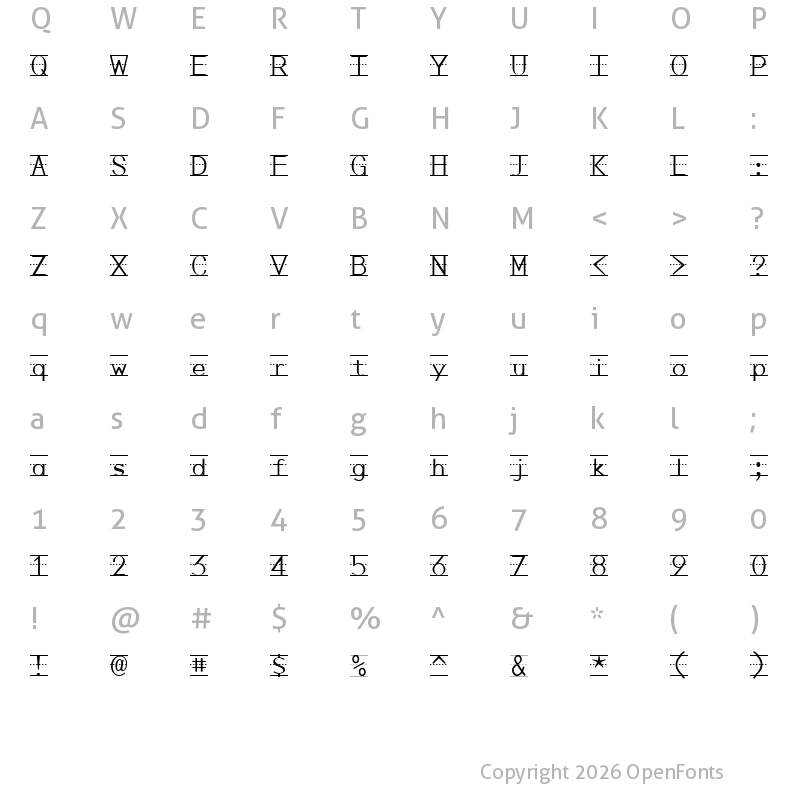 Q W E R T Y U I O P
Q W E R T Y U I O P
A S D F G H J K L :
A S D F G H J K L :
Z X C V B N M < > ?
Z X C V B N M < > ?
q w e r t y u i o p
q w e r t y u i o p
a s d f g h j k l ;
a s d f g h j k l ;
1 2 3 4 5 6 7 8 9 0
1 2 3 4 5 6 7 8 9 0
! @ # $ % ^ & * ( )
! @ # $ % ^ & * ( )

Copyright 2026 OpenFonts